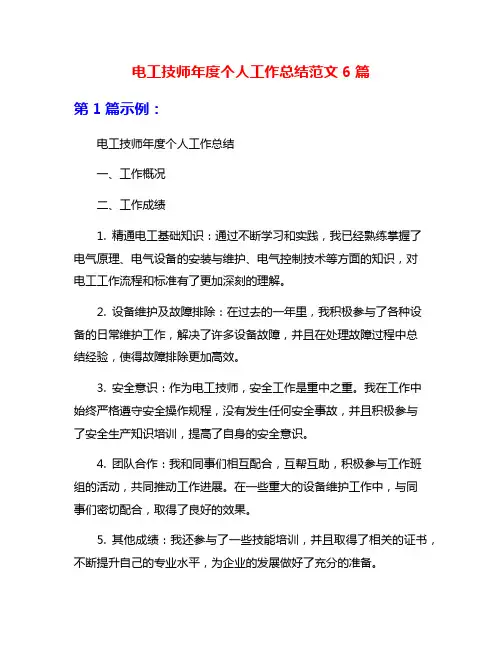 电工技师年度个人工作总结范文 6 篇

第 1 篇示例：

电工技师年度个人工作总结

一、工作概况

二、工作成绩

1. 精通电工基础知识：通过不断学习和实践，我已经熟练掌握了电气原理、电气设备的安装与维护、电气控制技术等方面的知识，对电工工作流程和标准有了更加深刻的理解。

2. 设备维护及故障排除：在过去的一年里，我积极参与了各种设备的日常维护工作，解决了许多设备故障，并且在处理故障过程中总结经验，使得故障排除更加高效。

3. 安全意识：作为电工技师，安全工作是重中之重。我在工作中始终严格遵守安全操作规程，没有发生任何安全事故，并且积极参与了安全生产知识培训，提高了自身的安全意识。

4. 团队合作：我和同事们相互配合，互帮互助，积极参与工作班组的活动，共同推动工作进展。在一些重大的设备维护工作中，与同事们密切配合，取得了良好的效果。

5. 其他成绩：我还参与了一些技能培训，并且取得了相关的证书，不断提升自己的专业水平，为企业的发展做好了充分的准备。